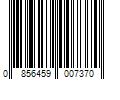 0 856459 007370